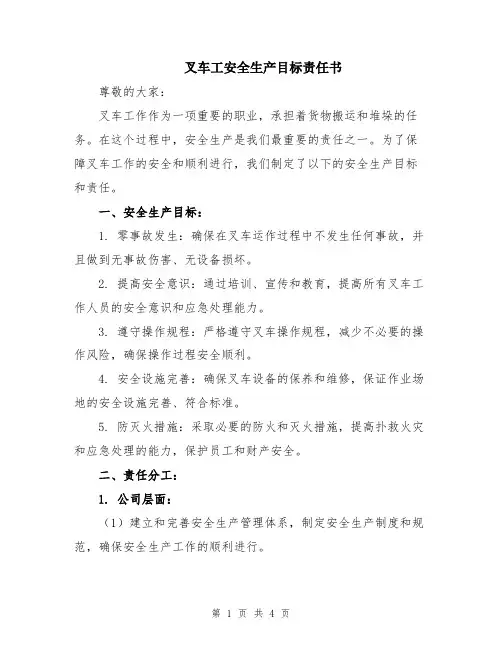 叉车工安全生产目标责任书

尊敬的大家：

叉车工作作为一项重要的职业，承担着货物搬运和堆垛的任务。在这个过程中，安全生产是我们最重要的责任之一。为了保障叉车工作的安全和顺利进行，我们制定了以下的安全生产目标和责任。

一、安全生产目标：

1. 零事故发生：确保在叉车运作过程中不发生任何事故，并且做到无事故伤害、无设备损坏。

2. 提高安全意识：通过培训、宣传和教育，提高所有叉车工作人员的安全意识和应急处理能力。

3. 遵守操作规程：严格遵守叉车操作规程，减少不必要的操作风险，确保操作过程安全顺利。

4. 安全设施完善：确保叉车设备的保养和维修，保证作业场地的安全设施完善、符合标准。

5. 防灭火措施：采取必要的防火和灭火措施，提高扑救火灾和应急处理的能力，保护员工和财产安全。

二、责任分工：

1. 公司层面：

（1）建立和完善安全生产管理体系，制定安全生产制度和规范，确保安全生产工作的顺利进行。

第 1 页 共 4 页